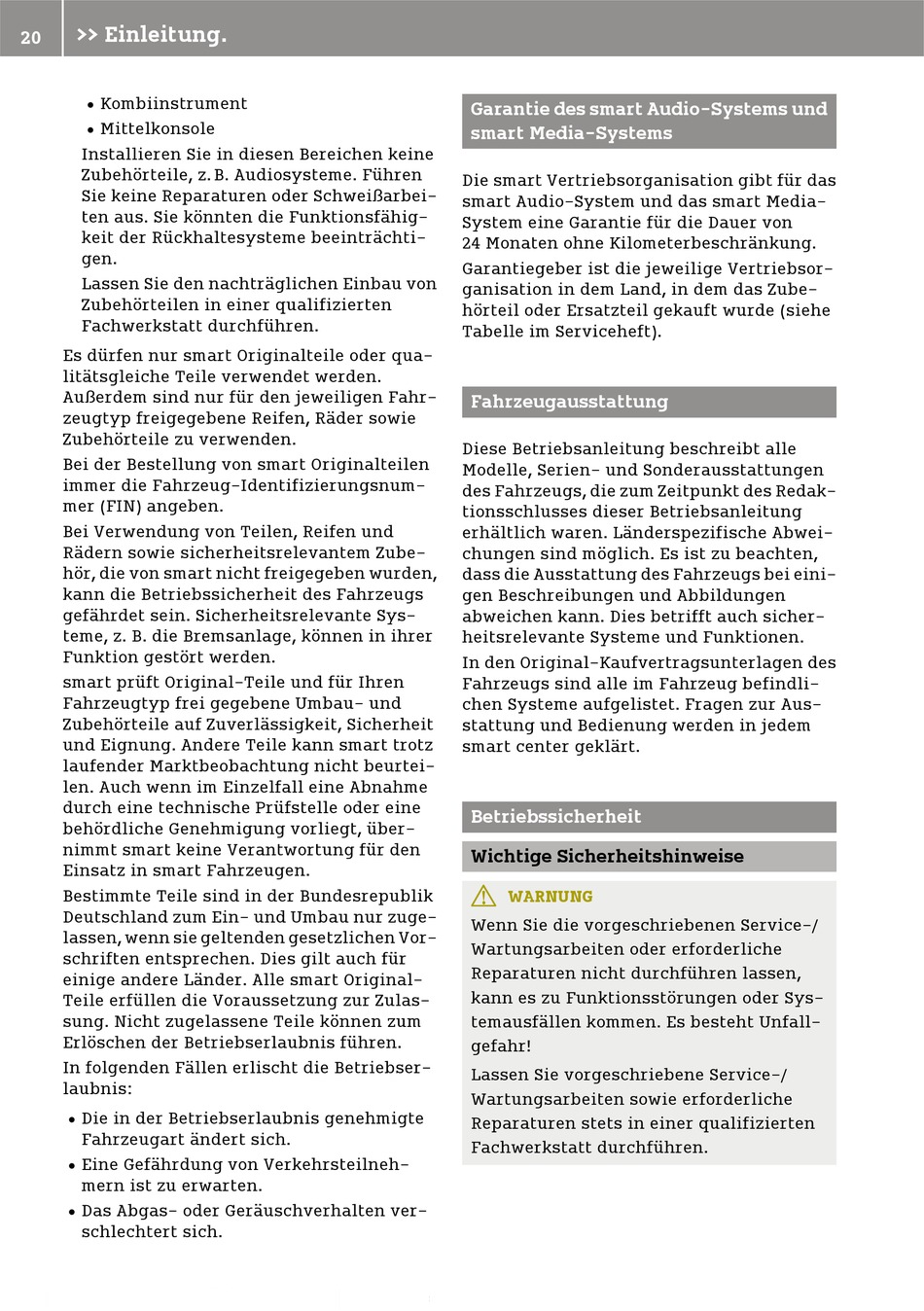 20

>> Einleitung.

• Kombiinstrument
• Mittelkonsole

Installieren Sie in diesen Bereichen keine Zubehörteile, z. B. Audiosysteme. Führen Sie keine Reparaturen oder Schweißarbeiten aus. Sie könnten die Funktionsfähigkeit der Rückhaltesysteme beeinträchtigen.

Lassen Sie den nachträglichen Einbau von Zubehörteilen in einer qualifizierten Fachwerkstatt durchführen.

Es dürfen nur smart Originalteile oder qualitätsgleiche Teile verwendet werden. Außerdem sind nur für den jeweiligen Fahrzeugtyp freigegebene Reifen, Räder sowie Zubehörteile zu verwenden.

Bei der Bestellung von smart Originalteilen immer die Fahrzeug-Identifizierungsnummer (FIN) angeben.

Bei Verwendung von Teilen, Reifen und Rädern sowie sicherheitsrelevantem Zubehör, die von smart nicht freigegeben wurden, kann die Betriebssicherheit des Fahrzeugs gefährdet sein. Sicherheitsrelevante Systeme, z. B. die Bremsanlage, können in ihrer Funktion gestört werden.

smart prüft Original-Teile und für Ihren Fahrzeugtyp frei gegebene Umbau- und Zubehörteile auf Zuverlässigkeit, Sicherheit und Eignung. Andere Teile kann smart trotz laufender Marktbeobachtung nicht beurteilen. Auch wenn im Einzelfall eine Abnahme durch eine technische Prüfstelle oder eine behördliche Genehmigung vorliegt, übernimmt smart keine Verantwortung für den Einsatz in smart Fahrzeugen.

Bestimmte Teile sind in der Bundesrepublik Deutschland zum Ein- und Umbau nur zugelassen, wenn sie geltenden gesetzlichen Vorschriften entsprechen. Dies gilt auch für einige andere Länder. Alle smart Original-Teile erfüllen die Voraussetzung zur Zulassung. Nicht zugelassene Teile können zum Erlöschen der Betriebserlaubnis führen.

In folgenden Fällen erlischt die Betriebserlaubnis:

• Die in der Betriebserlaubnis genehmigte Fahrzeugart ändert sich.
• Eine Gefährdung von Verkehrsteilnehmern ist zu erwarten.
• Das Abgas- oder Geräuschverhalten verschlechtert sich.

Garantie des smart Audio-Systems und smart Media-Systems

Die smart Vertriebsorganisation gibt für das smart Audio-System und das smart Media-System eine Garantie für die Dauer von 24 Monaten ohne Kilometerbeschränkung.

Garantiegeber ist die jeweilige Vertriebsorganisation in dem Land, in dem das Zubehörteil oder Ersatzteil gekauft wurde (siehe Tabelle im Serviceheft).

Fahrzeugausstattung

Diese Betriebsanleitung beschreibt alle Modelle, Serien- und Sonderausstattungen des Fahrzeugs, die zum Zeitpunkt des Redaktionsschlusses dieser Betriebsanleitung erhältlich waren. Länderspezifische Abweichungen sind möglich. Es ist zu beachten, dass die Ausstattung des Fahrzeugs bei einigen Beschreibungen und Abbildungen abweichen kann. Dies betrifft auch sicherheitsrelevante Systeme und Funktionen.

In den Original-Kaufvertragsunterlagen des Fahrzeugs sind alle im Fahrzeug befindlichen Systeme aufgelistet. Fragen zur Ausstattung und Bedienung werden in jedem smart center geklärt.

Betriebssicherheit

Wichtige Sicherheitshinweise

WARNUNG

Wenn Sie die vorgeschriebenen Service-/Wartungsarbeiten oder erforderliche Reparaturen nicht durchführen lassen, kann es zu Funktionsstörungen oder Systemausfällen kommen. Es besteht Unfallgefahr!

Lassen Sie vorgeschriebene Service-/Wartungsarbeiten sowie erforderliche Reparaturen stets in einer qualifizierten Fachwerkstatt durchführen.